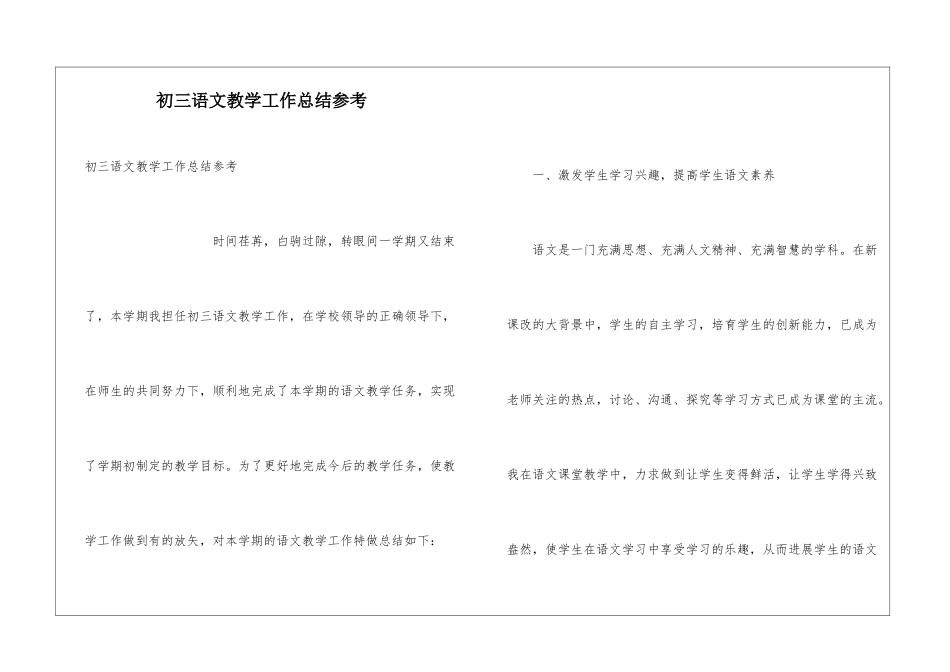 初三语文教学工作总结参考

初三语文教学工作总结参考

时间荏苒，白驹过隙，转眼间一学期又结束了，本学期我担任初三语文教学工作，在学校领导的正确领导下，在师生的共同努力下，顺利地完成了本学期的语文教学任务，实现了学期初制定的教学目标。为了更好地完成今后的教学任务，使教学工作做到有的放矢，对本学期的语文教学工作特做总结如下：

一、激发学生学习兴趣，提高学生语文素养

语文是一门充满思想、充满人文精神、充满智慧的学科。在新课改的大背景中，学生的自主学习，培育学生的创新能力，已成为老师关注的热点，讨论、沟通、探究等学习方式已成为课堂的主流。我在语文课堂教学中，力求做到让学生变得鲜活，让学生学得兴致盎然，使学生在语文学习中享受学习的乐趣，从而进展学生的语文